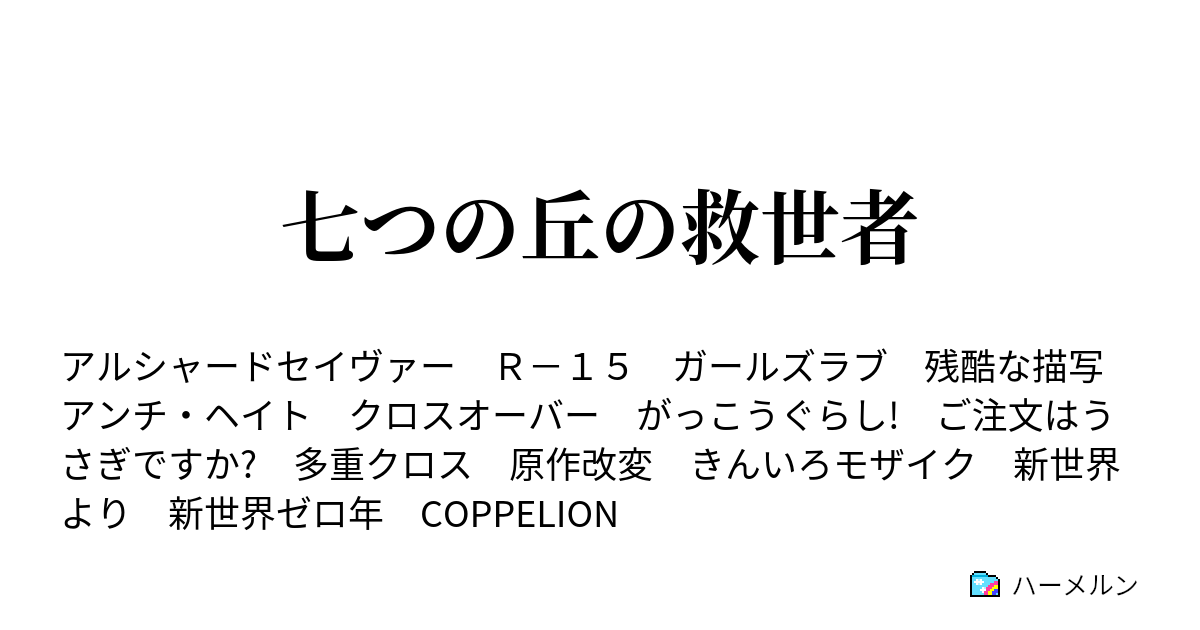 七つの丘の救世者

アルシャードセイヴァー　Ｒ－１５　ガールズラブ　残酷な描写　アンチ・ヘイト　クロスオーバー　がっこうぐらし!　ご注文はうさぎですか?　多重クロス　原作改変　きんいろモザイク　新世界より　新世界ゼロ年　COPPELION

ハーメルン